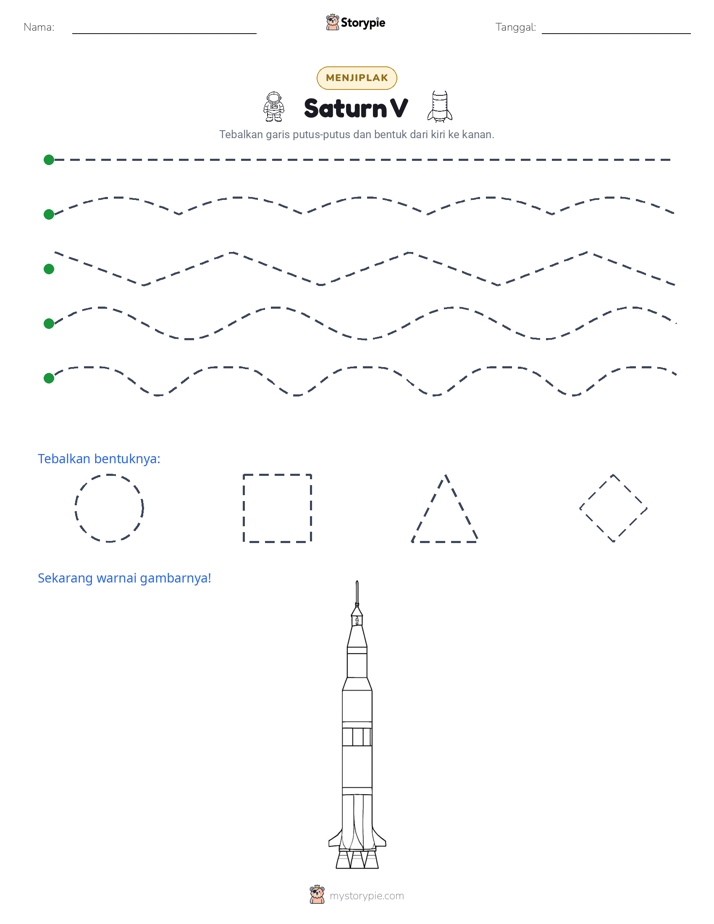 Nama: ____ Storypie Tanggal: ____

MENJIPLAK

Saturn V

Tebalkan garis putus-putus dan bentuk dari kiri ke kanan.

Tebalkan bentuknya:

Sekarang warnai gambarnya!

mystorypie.com